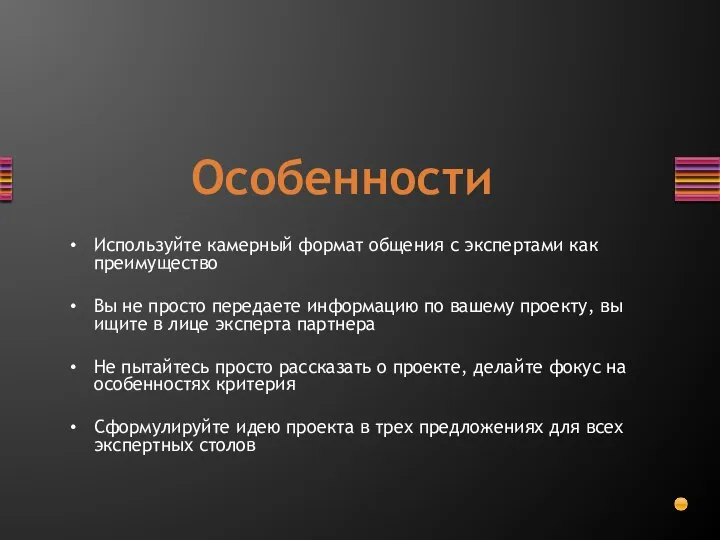 Особенности

• Используйте камерный формат общения с экспертами как преимущество

• Вы не просто передаете информацию по вашему проекту, вы ищите в лице эксперта партнера

• Не пытайтесь просто рассказать о проекте, делайте фокус на особенностях критерия

• Сформулируйте идею проекта в трех предложениях для всех экспертных столов